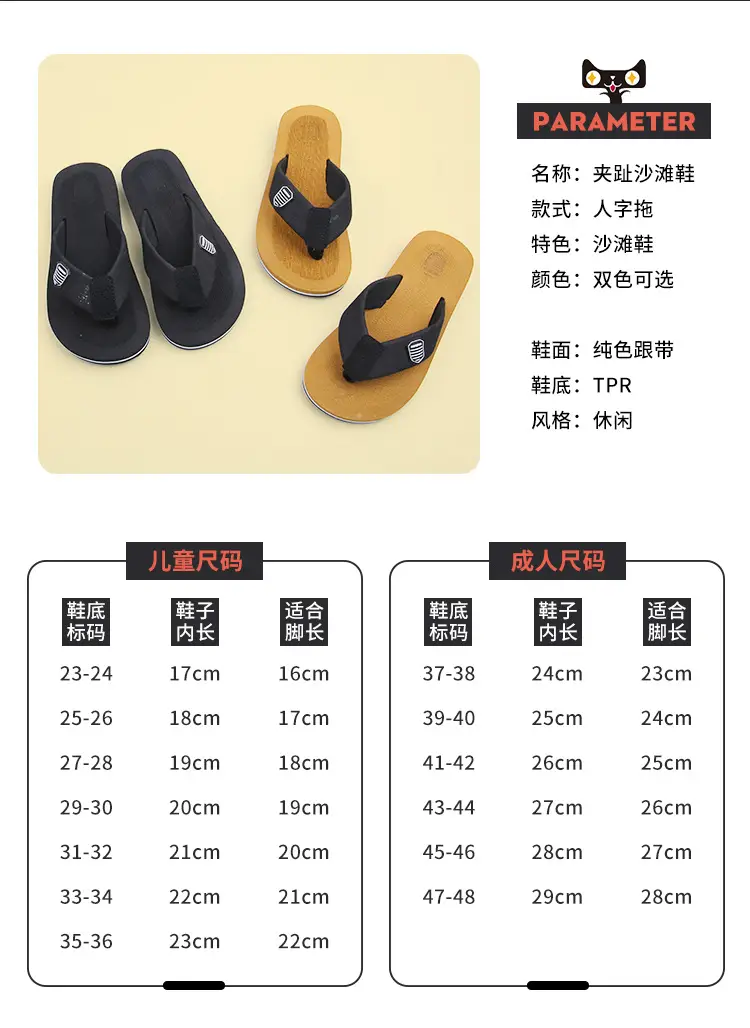 PARAMETER

名称：夹趾沙滩鞋
款式：人字拖
特色：沙滩鞋
颜色：双色可选

鞋面：纯色跟带
鞋底：TPR
风格：休闲

儿童尺码

| 鞋底标码 | 鞋子内长 | 适合脚长 |
|---|---|---|
| 23-24 | 17cm | 16cm |
| 25-26 | 18cm | 17cm |
| 27-28 | 19cm | 18cm |
| 29-30 | 20cm | 19cm |
| 31-32 | 21cm | 20cm |
| 33-34 | 22cm | 21cm |
| 35-36 | 23cm | 22cm |

成人尺码

| 鞋底标码 | 鞋子内长 | 适合脚长 |
|---|---|---|
| 37-38 | 24cm | 23cm |
| 39-40 | 25cm | 24cm |
| 41-42 | 26cm | 25cm |
| 43-44 | 27cm | 26cm |
| 45-46 | 28cm | 27cm |
| 47-48 | 29cm | 28cm |